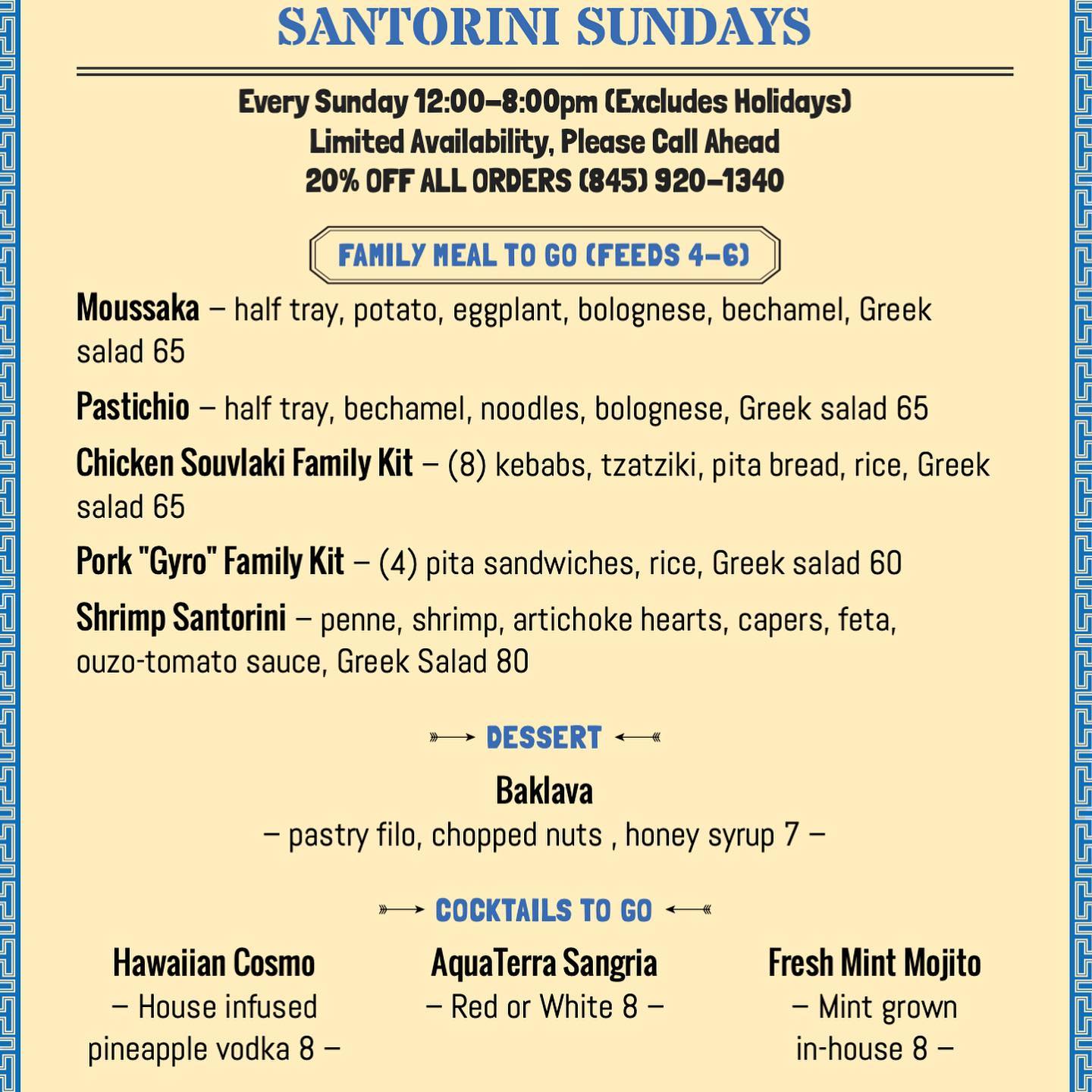 SANTORINI SUNDAYS

Every Sunday 12:00–8:00pm (Excludes Holidays)
Limited Availability, Please Call Ahead
20% OFF ALL ORDERS (845) 920–1340

FAMILY MEAL TO GO (FEEDS 4–6)

Moussaka – half tray, potato, eggplant, bolognese, bechamel, Greek salad 65

Pastichio – half tray, bechamel, noodles, bolognese, Greek salad 65

Chicken Souvlaki Family Kit – (8) kebabs, tzatziki, pita bread, rice, Greek salad 65

Pork "Gyro" Family Kit – (4) pita sandwiches, rice, Greek salad 60

Shrimp Santorini – penne, shrimp, artichoke hearts, capers, feta, ouzo-tomato sauce, Greek Salad 80

DESSERT

Baklava
– pastry filo, chopped nuts , honey syrup 7 –

COCKTAILS TO GO

Hawaiian Cosmo
– House infused pineapple vodka 8 –

AquaTerra Sangria
– Red or White 8 –

Fresh Mint Mojito
– Mint grown in-house 8 –